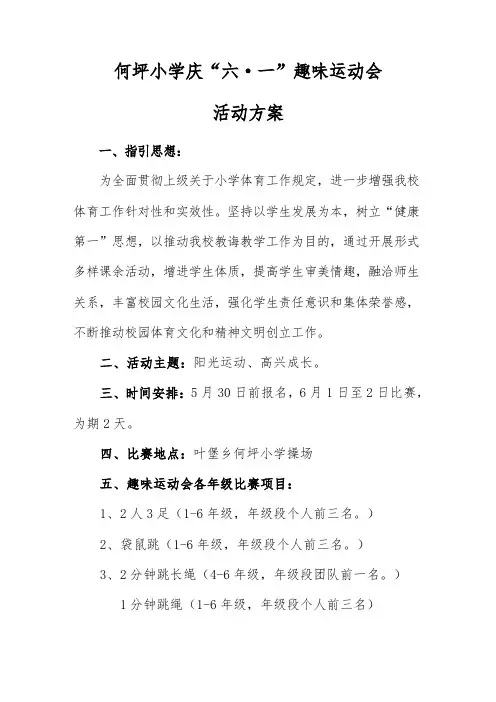 何坪小学庆“六·一”趣味运动会

活动方案

一、指引思想：

为全面贯彻上级关于小学体育工作规定，进一步增强我校体育工作针对性和实效性。坚持以学生发展为本，树立“健康第一”思想，以推动我校教诲教学工作为目的，通过开展形式多样课余活动，增进学生体质，提高学生审美情趣，融洽师生关系，丰富校园文化生活，强化学生责任意识和集体荣誉感，不断推动校园体育文化和精神文明创立工作。

二、活动主题：阳光运动、高兴成长。

三、时间安排：5月30日前报名，6月1日至2日比赛，为期2天。

四、比赛地点：叶堡乡何坪小学操场

五、趣味运动会各年级比赛项目：

1、2人3足（1-6年级，年级段个人前三名。）

2、袋鼠跳（1-6年级，年级段个人前三名。）

3、2分钟跳长绳（4-6年级，年级段团队前一名。）

1分钟跳绳（1-6年级，年级段个人前三名）